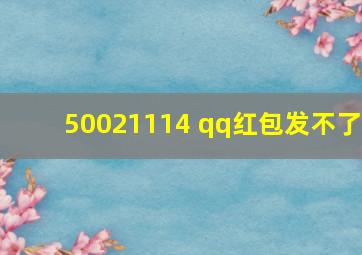 50021114 qq红包发不了